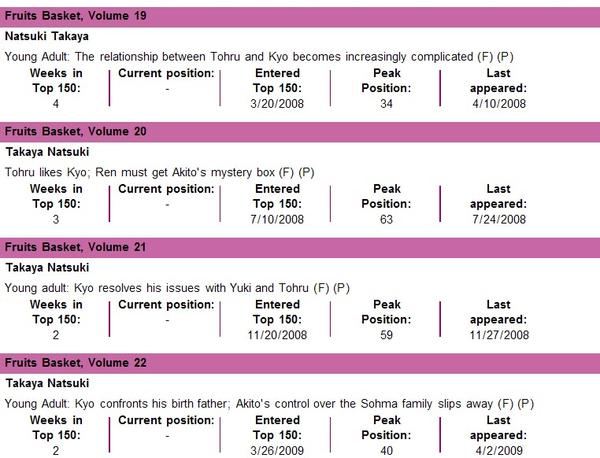 Fruits Basket, Volume 19

Natsuki Takaya

Young Adult: The relationship between Tohru and Kyo becomes increasingly complicated (F) (P)

| Weeks in Top 150: | Current position: | Entered Top 150: | Peak Position: | Last appeared: |
|---|---|---|---|---|
| 4 | - | 3/20/2008 | 34 | 4/10/2008 |

Fruits Basket, Volume 20

Takaya Natsuki

Tohru likes Kyo; Ren must get Akito's mystery box (F) (P)

| Weeks in Top 150: | Current position: | Entered Top 150: | Peak Position: | Last appeared: |
|---|---|---|---|---|
| 3 | - | 7/10/2008 | 63 | 7/24/2008 |

Fruits Basket, Volume 21

Takaya Natsuki

Young adult: Kyo resolves his issues with Yuki and Tohru (F) (P)

| Weeks in Top 150: | Current position: | Entered Top 150: | Peak Position: | Last appeared: |
|---|---|---|---|---|
| 2 | - | 11/20/2008 | 59 | 11/27/2008 |

Fruits Basket, Volume 22

Takaya Natsuki

Young Adult: Kyo confronts his birth father; Akito's control over the Sohma family slips away (F) (P)

| Weeks in Top 150: | Current position: | Entered Top 150: | Peak Position: | Last appeared: |
|---|---|---|---|---|
| 2 | - | 3/26/2009 | 40 | 4/2/2009 |